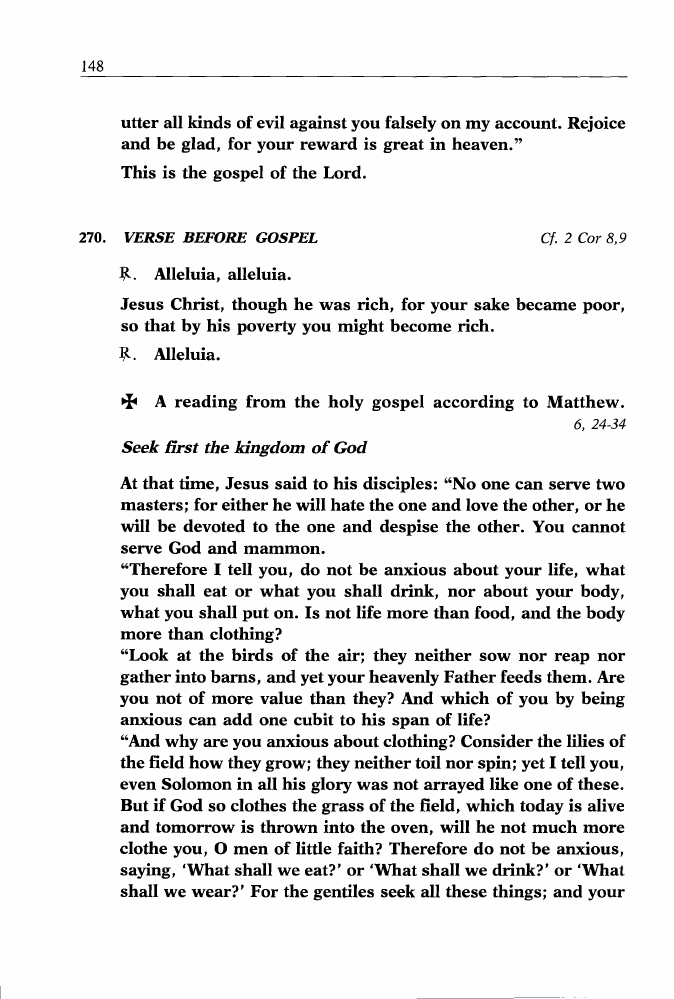 148

utter all kinds of evil against you falsely on my account. Rejoice and be glad, for your reward is great in heaven."

This is the gospel of the Lord.

270. VERSE BEFORE GOSPEL Cf. 2 Cor 8,9

℟. Alleluia, alleluia.

Jesus Christ, though he was rich, for your sake became poor, so that by his poverty you might become rich.

℟. Alleluia.

✠ A reading from the holy gospel according to Matthew. 6, 24-34

Seek first the kingdom of God

At that time, Jesus said to his disciples: "No one can serve two masters; for either he will hate the one and love the other, or he will be devoted to the one and despise the other. You cannot serve God and mammon.
"Therefore I tell you, do not be anxious about your life, what you shall eat or what you shall drink, nor about your body, what you shall put on. Is not life more than food, and the body more than clothing?
"Look at the birds of the air; they neither sow nor reap nor gather into barns, and yet your heavenly Father feeds them. Are you not of more value than they? And which of you by being anxious can add one cubit to his span of life?
"And why are you anxious about clothing? Consider the lilies of the field how they grow; they neither toil nor spin; yet I tell you, even Solomon in all his glory was not arrayed like one of these. But if God so clothes the grass of the field, which today is alive and tomorrow is thrown into the oven, will he not much more clothe you, O men of little faith? Therefore do not be anxious, saying, 'What shall we eat?' or 'What shall we drink?' or 'What shall we wear?' For the gentiles seek all these things; and your